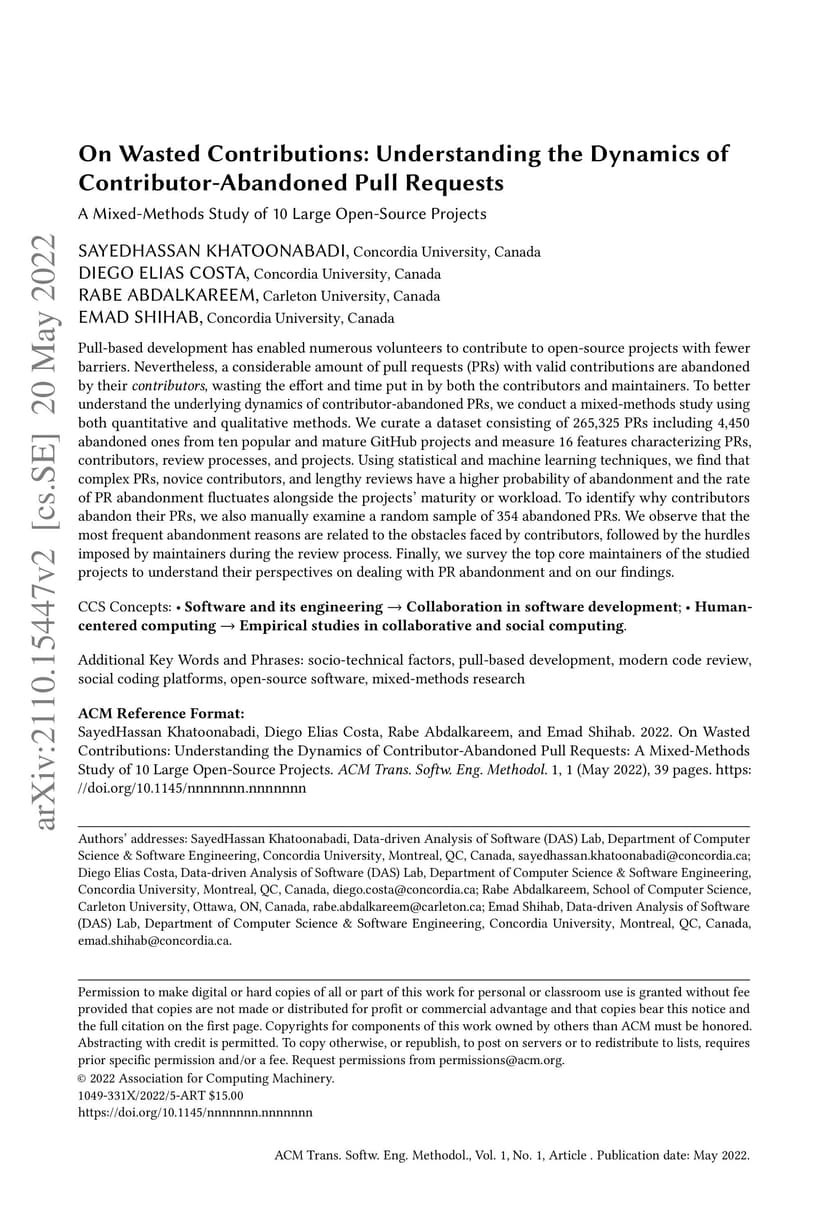 arXiv:2110.15447v2 [cs.SE] 20 May 2022

On Wasted Contributions: Understanding the Dynamics of Contributor-Abandoned Pull Requests

A Mixed-Methods Study of 10 Large Open-Source Projects

SAYEDHASSAN KHATOONABADI, Concordia University, Canada
DIEGO ELIAS COSTA, Concordia University, Canada
RABE ABDALKAREEM, Carleton University, Canada
EMAD SHIHAB, Concordia University, Canada

Pull-based development has enabled numerous volunteers to contribute to open-source projects with fewer barriers. Nevertheless, a considerable amount of pull requests (PRs) with valid contributions are abandoned by their contributors, wasting the effort and time put in by both the contributors and maintainers. To better understand the underlying dynamics of contributor-abandoned PRs, we conduct a mixed-methods study using both quantitative and qualitative methods. We curate a dataset consisting of 265,325 PRs including 4,450 abandoned ones from ten popular and mature GitHub projects and measure 16 features characterizing PRs, contributors, review processes, and projects. Using statistical and machine learning techniques, we find that complex PRs, novice contributors, and lengthy reviews have a higher probability of abandonment and the rate of PR abandonment fluctuates alongside the projects' maturity or workload. To identify why contributors abandon their PRs, we also manually examine a random sample of 354 abandoned PRs. We observe that the most frequent abandonment reasons are related to the obstacles faced by contributors, followed by the hurdles imposed by maintainers during the review process. Finally, we survey the top core maintainers of the studied projects to understand their perspectives on dealing with PR abandonment and on our findings.

CCS Concepts: • Software and its engineering → Collaboration in software development; • Human-centered computing → Empirical studies in collaborative and social computing.

Additional Key Words and Phrases: socio-technical factors, pull-based development, modern code review, social coding platforms, open-source software, mixed-methods research

ACM Reference Format:
SayedHassan Khatoonabadi, Diego Elias Costa, Rabe Abdalkareem, and Emad Shihab. 2022. On Wasted Contributions: Understanding the Dynamics of Contributor-Abandoned Pull Requests: A Mixed-Methods Study of 10 Large Open-Source Projects. ACM Trans. Softw. Eng. Methodol. 1, 1 (May 2022), 39 pages. https://doi.org/10.1145/nnnnnnn.nnnnnnn

Authors' addresses: SayedHassan Khatoonabadi, Data-driven Analysis of Software (DAS) Lab, Department of Computer Science & Software Engineering, Concordia University, Montreal, QC, Canada, sayedhassan.khatoonabadi@concordia.ca; Diego Elias Costa, Data-driven Analysis of Software (DAS) Lab, Department of Computer Science & Software Engineering, Concordia University, Montreal, QC, Canada, diego.costa@concordia.ca; Rabe Abdalkareem, School of Computer Science, Carleton University, Ottawa, ON, Canada, rabe.abdalkareem@carleton.ca; Emad Shihab, Data-driven Analysis of Software (DAS) Lab, Department of Computer Science & Software Engineering, Concordia University, Montreal, QC, Canada, emad.shihab@concordia.ca.

Permission to make digital or hard copies of all or part of this work for personal or classroom use is granted without fee provided that copies are not made or distributed for profit or commercial advantage and that copies bear this notice and the full citation on the first page. Copyrights for components of this work owned by others than ACM must be honored. Abstracting with credit is permitted. To copy otherwise, or republish, to post on servers or to redistribute to lists, requires prior specific permission and/or a fee. Request permissions from permissions@acm.org.
© 2022 Association for Computing Machinery.
1049-331X/2022/5-ART $15.00
https://doi.org/10.1145/nnnnnnn.nnnnnnn

ACM Trans. Softw. Eng. Methodol., Vol. 1, No. 1, Article . Publication date: May 2022.